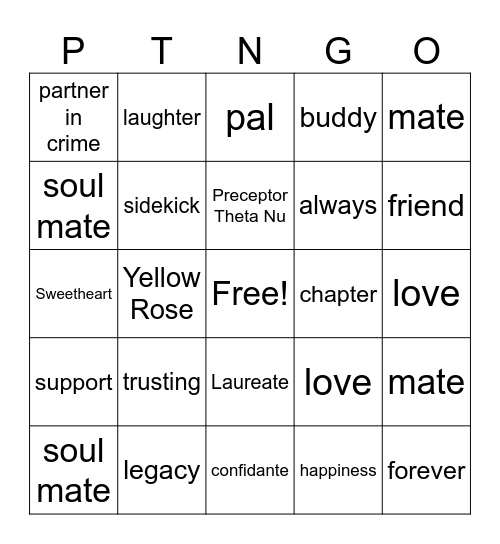 | P | T | N | G | O |
|---|---|---|---|---|
| partner in crime | laughter | pal | buddy | mate |
| soul mate | sidekick | Preceptor Theta Nu | always | friend |
| Sweetheart | Yellow Rose | Free! | chapter | love |
| support | trusting | Laureate | love | mate |
| soul mate | legacy | confidante | happiness | forever |